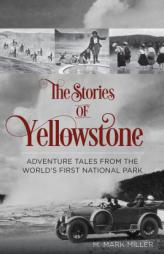 The Stories
OF
Yellowstone

ADVENTURE TALES FROM THE WORLD'S FIRST NATIONAL PARK

M. MARK MILLER